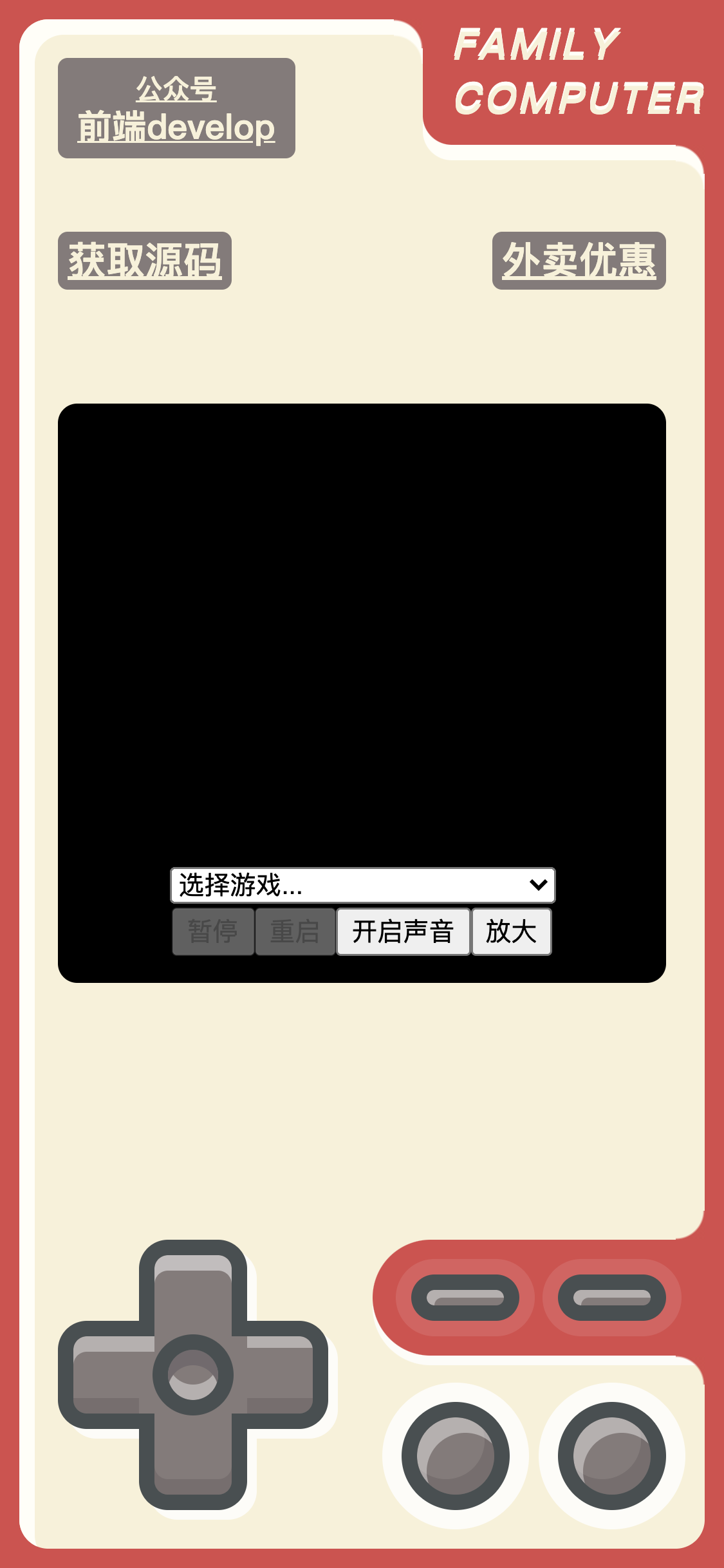 公众号
前端develop

FAMILY
COMPUTER

获取源码

外卖优惠

选择游戏...

暂停 重启 开启声音 放大